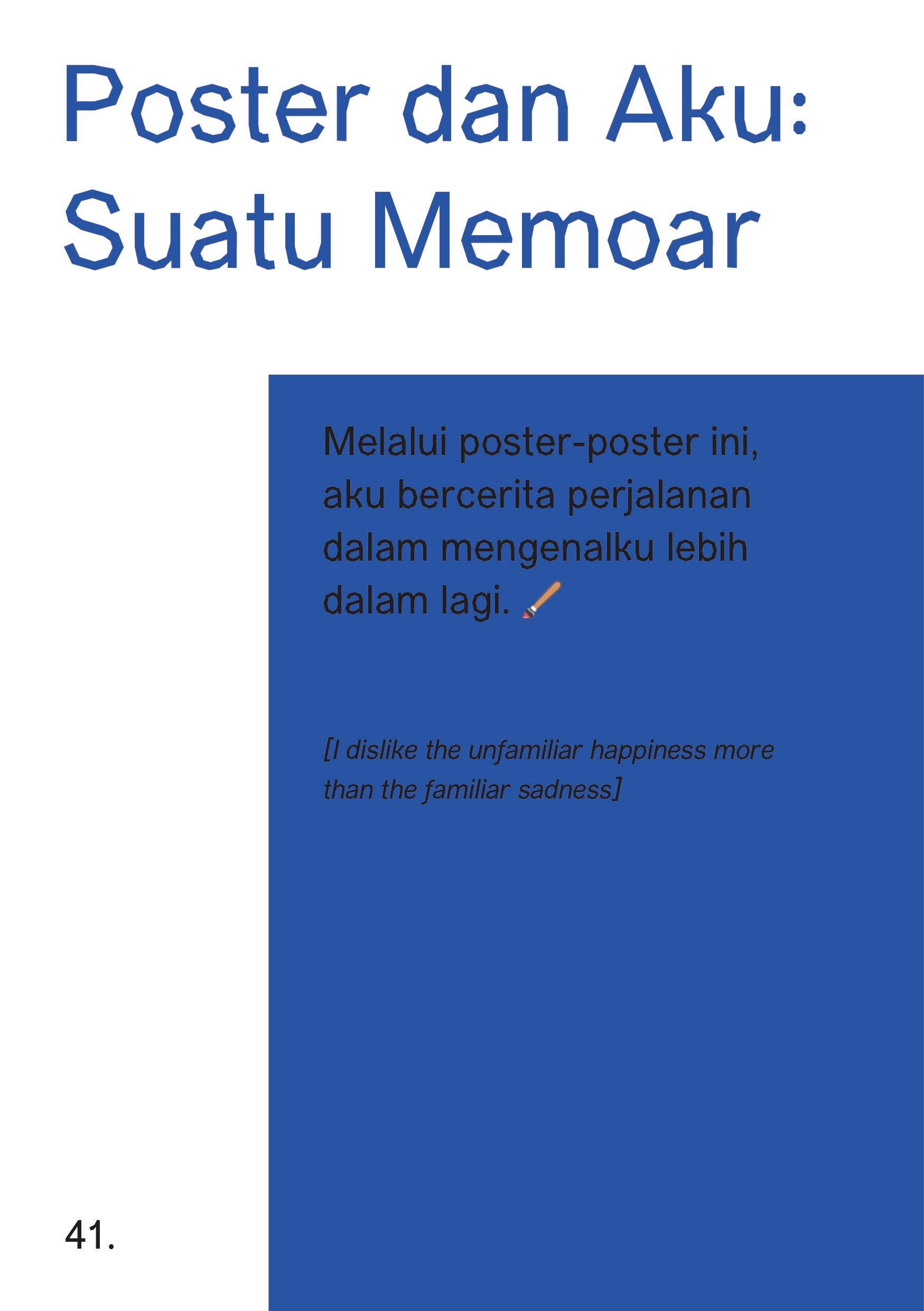 Poster dan Aku: Suatu Memoar

Melalui poster-poster ini, aku bercerita perjalanan dalam mengenalku lebih dalam lagi. 🖌️

[I dislike the unfamiliar happiness more than the familiar sadness]

41.